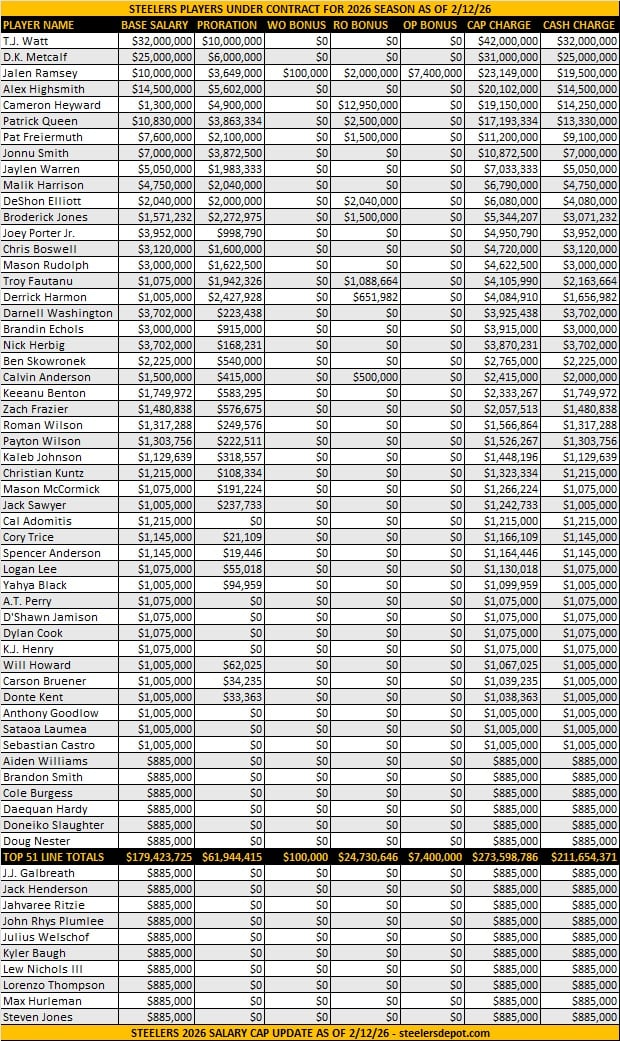 STEELERS PLAYERS UNDER CONTRACT FOR 2026 SEASON AS OF 2/12/26

| PLAYER NAME | BASE SALARY | PRORATION | WO BONUS | RO BONUS | OP BONUS | CAP CHARGE | CASH CHARGE |
|---|---|---|---|---|---|---|---|
| T.J. Watt | $32,000,000 | $10,000,000 | $0 | $0 | $0 | $42,000,000 | $32,000,000 |
| D.K. Metcalf | $25,000,000 | $6,000,000 | $0 | $0 | $0 | $31,000,000 | $25,000,000 |
| Jalen Ramsey | $10,000,000 | $3,649,000 | $100,000 | $2,000,000 | $7,400,000 | $23,149,000 | $19,500,000 |
| Alex Highsmith | $14,500,000 | $5,602,000 | $0 | $0 | $0 | $20,102,000 | $14,500,000 |
| Cameron Heyward | $1,300,000 | $4,900,000 | $0 | $12,950,000 | $0 | $19,150,000 | $14,250,000 |
| Patrick Queen | $10,830,000 | $3,863,334 | $0 | $2,500,000 | $0 | $17,193,334 | $13,330,000 |
| Pat Freiermuth | $7,600,000 | $2,100,000 | $0 | $1,500,000 | $0 | $11,200,000 | $9,100,000 |
| Jonnu Smith | $7,000,000 | $3,872,500 | $0 | $0 | $0 | $10,872,500 | $7,000,000 |
| Jaylen Warren | $5,050,000 | $1,983,333 | $0 | $0 | $0 | $7,033,333 | $5,050,000 |
| Malik Harrison | $4,750,000 | $2,040,000 | $0 | $0 | $0 | $6,790,000 | $4,750,000 |
| DeShon Elliott | $2,040,000 | $2,000,000 | $0 | $2,040,000 | $0 | $6,080,000 | $4,080,000 |
| Broderick Jones | $1,571,232 | $2,272,975 | $0 | $1,500,000 | $0 | $5,344,207 | $3,071,232 |
| Joey Porter Jr. | $3,952,000 | $998,790 | $0 | $0 | $0 | $4,950,790 | $3,952,000 |
| Chris Boswell | $3,120,000 | $1,600,000 | $0 | $0 | $0 | $4,720,000 | $3,120,000 |
| Mason Rudolph | $3,000,000 | $1,622,500 | $0 | $0 | $0 | $4,622,500 | $3,000,000 |
| Troy Fautanu | $1,075,000 | $1,942,326 | $0 | $1,088,664 | $0 | $4,105,990 | $2,163,664 |
| Derrick Harmon | $1,005,000 | $2,427,928 | $0 | $651,982 | $0 | $4,084,910 | $1,656,982 |
| Darnell Washington | $3,702,000 | $223,438 | $0 | $0 | $0 | $3,925,438 | $3,702,000 |
| Brandin Echols | $3,000,000 | $915,000 | $0 | $0 | $0 | $3,915,000 | $3,000,000 |
| Nick Herbig | $3,702,000 | $168,231 | $0 | $0 | $0 | $3,870,231 | $3,702,000 |
| Ben Skowronek | $2,225,000 | $540,000 | $0 | $0 | $0 | $2,765,000 | $2,225,000 |
| Calvin Anderson | $1,500,000 | $415,000 | $0 | $500,000 | $0 | $2,415,000 | $2,000,000 |
| Keeanu Benton | $1,749,972 | $583,295 | $0 | $0 | $0 | $2,333,267 | $1,749,972 |
| Zach Frazier | $1,480,838 | $576,675 | $0 | $0 | $0 | $2,057,513 | $1,480,838 |
| Roman Wilson | $1,317,288 | $249,576 | $0 | $0 | $0 | $1,566,864 | $1,317,288 |
| Payton Wilson | $1,303,756 | $222,511 | $0 | $0 | $0 | $1,526,267 | $1,303,756 |
| Kaleb Johnson | $1,129,639 | $318,557 | $0 | $0 | $0 | $1,448,196 | $1,129,639 |
| Christian Kuntz | $1,215,000 | $108,334 | $0 | $0 | $0 | $1,323,334 | $1,215,000 |
| Mason McCormick | $1,075,000 | $191,224 | $0 | $0 | $0 | $1,266,224 | $1,075,000 |
| Jack Sawyer | $1,005,000 | $237,733 | $0 | $0 | $0 | $1,242,733 | $1,005,000 |
| Cal Adomitis | $1,215,000 | $0 | $0 | $0 | $0 | $1,215,000 | $1,215,000 |
| Cory Trice | $1,145,000 | $21,109 | $0 | $0 | $0 | $1,166,109 | $1,145,000 |
| Spencer Anderson | $1,145,000 | $19,446 | $0 | $0 | $0 | $1,164,446 | $1,145,000 |
| Logan Lee | $1,075,000 | $55,018 | $0 | $0 | $0 | $1,130,018 | $1,075,000 |
| Yahya Black | $1,005,000 | $94,959 | $0 | $0 | $0 | $1,099,959 | $1,005,000 |
| A.T. Perry | $1,075,000 | $0 | $0 | $0 | $0 | $1,075,000 | $1,075,000 |
| D'Shawn Jamison | $1,075,000 | $0 | $0 | $0 | $0 | $1,075,000 | $1,075,000 |
| Dylan Cook | $1,075,000 | $0 | $0 | $0 | $0 | $1,075,000 | $1,075,000 |
| K.J. Henry | $1,075,000 | $0 | $0 | $0 | $0 | $1,075,000 | $1,075,000 |
| Will Howard | $1,005,000 | $62,025 | $0 | $0 | $0 | $1,067,025 | $1,005,000 |
| Carson Bruener | $1,005,000 | $34,235 | $0 | $0 | $0 | $1,039,235 | $1,005,000 |
| Donte Kent | $1,005,000 | $33,363 | $0 | $0 | $0 | $1,038,363 | $1,005,000 |
| Anthony Goodlow | $1,005,000 | $0 | $0 | $0 | $0 | $1,005,000 | $1,005,000 |
| Sataoa Laumea | $1,005,000 | $0 | $0 | $0 | $0 | $1,005,000 | $1,005,000 |
| Sebastian Castro | $1,005,000 | $0 | $0 | $0 | $0 | $1,005,000 | $1,005,000 |
| Aiden Williams | $885,000 | $0 | $0 | $0 | $0 | $885,000 | $885,000 |
| Brandon Smith | $885,000 | $0 | $0 | $0 | $0 | $885,000 | $885,000 |
| Cole Burgess | $885,000 | $0 | $0 | $0 | $0 | $885,000 | $885,000 |
| Daequan Hardy | $885,000 | $0 | $0 | $0 | $0 | $885,000 | $885,000 |
| Doneiko Slaughter | $885,000 | $0 | $0 | $0 | $0 | $885,000 | $885,000 |
| Doug Nester | $885,000 | $0 | $0 | $0 | $0 | $885,000 | $885,000 |
| TOP 51 LINE TOTALS | $179,423,725 | $61,944,415 | $100,000 | $24,730,646 | $7,400,000 | $273,598,786 | $211,654,371 |
| J.J. Galbreath | $885,000 | $0 | $0 | $0 | $0 | $885,000 | $885,000 |
| Jack Henderson | $885,000 | $0 | $0 | $0 | $0 | $885,000 | $885,000 |
| Jahvaree Ritzie | $885,000 | $0 | $0 | $0 | $0 | $885,000 | $885,000 |
| John Rhys Plumlee | $885,000 | $0 | $0 | $0 | $0 | $885,000 | $885,000 |
| Julius Welschof | $885,000 | $0 | $0 | $0 | $0 | $885,000 | $885,000 |
| Kyler Baugh | $885,000 | $0 | $0 | $0 | $0 | $885,000 | $885,000 |
| Lew Nichols III | $885,000 | $0 | $0 | $0 | $0 | $885,000 | $885,000 |
| Lorenzo Thompson | $885,000 | $0 | $0 | $0 | $0 | $885,000 | $885,000 |
| Max Hurleman | $885,000 | $0 | $0 | $0 | $0 | $885,000 | $885,000 |
| Steven Jones | $885,000 | $0 | $0 | $0 | $0 | $885,000 | $885,000 |

STEELERS 2026 SALARY CAP UPDATE AS OF 2/12/26 - steelersdepot.com